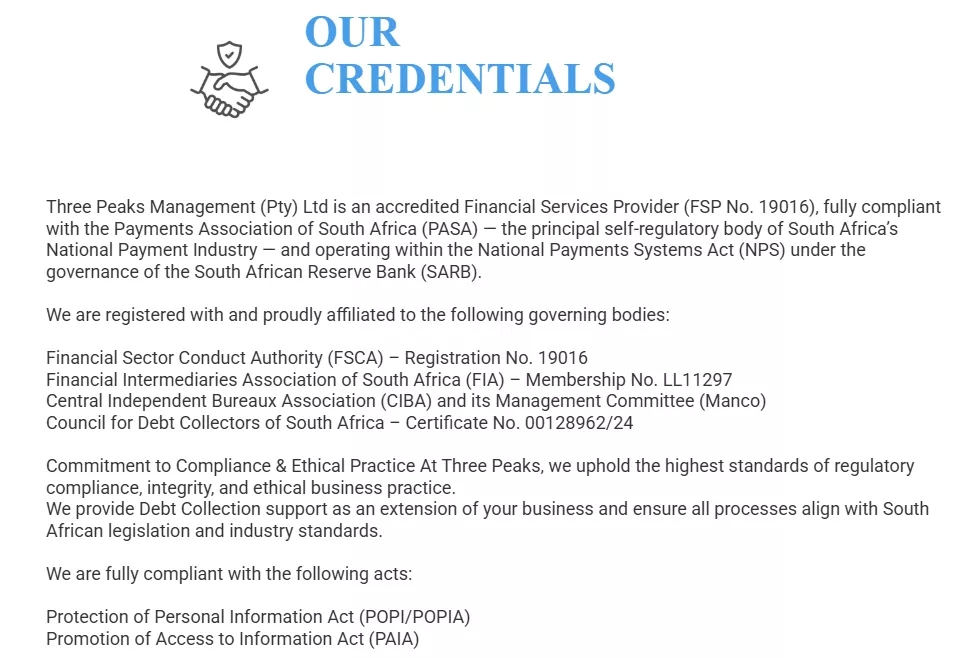 OUR
CREDENTIALS

Three Peaks Management (Pty) Ltd is an accredited Financial Services Provider (FSP No. 19016), fully compliant with the Payments Association of South Africa (PASA) — the principal self-regulatory body of South Africa's National Payment Industry — and operating within the National Payments Systems Act (NPS) under the governance of the South African Reserve Bank (SARB).

We are registered with and proudly affiliated to the following governing bodies:

Financial Sector Conduct Authority (FSCA) – Registration No. 19016
Financial Intermediaries Association of South Africa (FIA) – Membership No. LL11297
Central Independent Bureaux Association (CIBA) and its Management Committee (Manco)
Council for Debt Collectors of South Africa – Certificate No. 00128962/24

Commitment to Compliance & Ethical Practice At Three Peaks, we uphold the highest standards of regulatory compliance, integrity, and ethical business practice.
We provide Debt Collection support as an extension of your business and ensure all processes align with South African legislation and industry standards.

We are fully compliant with the following acts:

Protection of Personal Information Act (POPI/POPIA)
Promotion of Access to Information Act (PAIA)